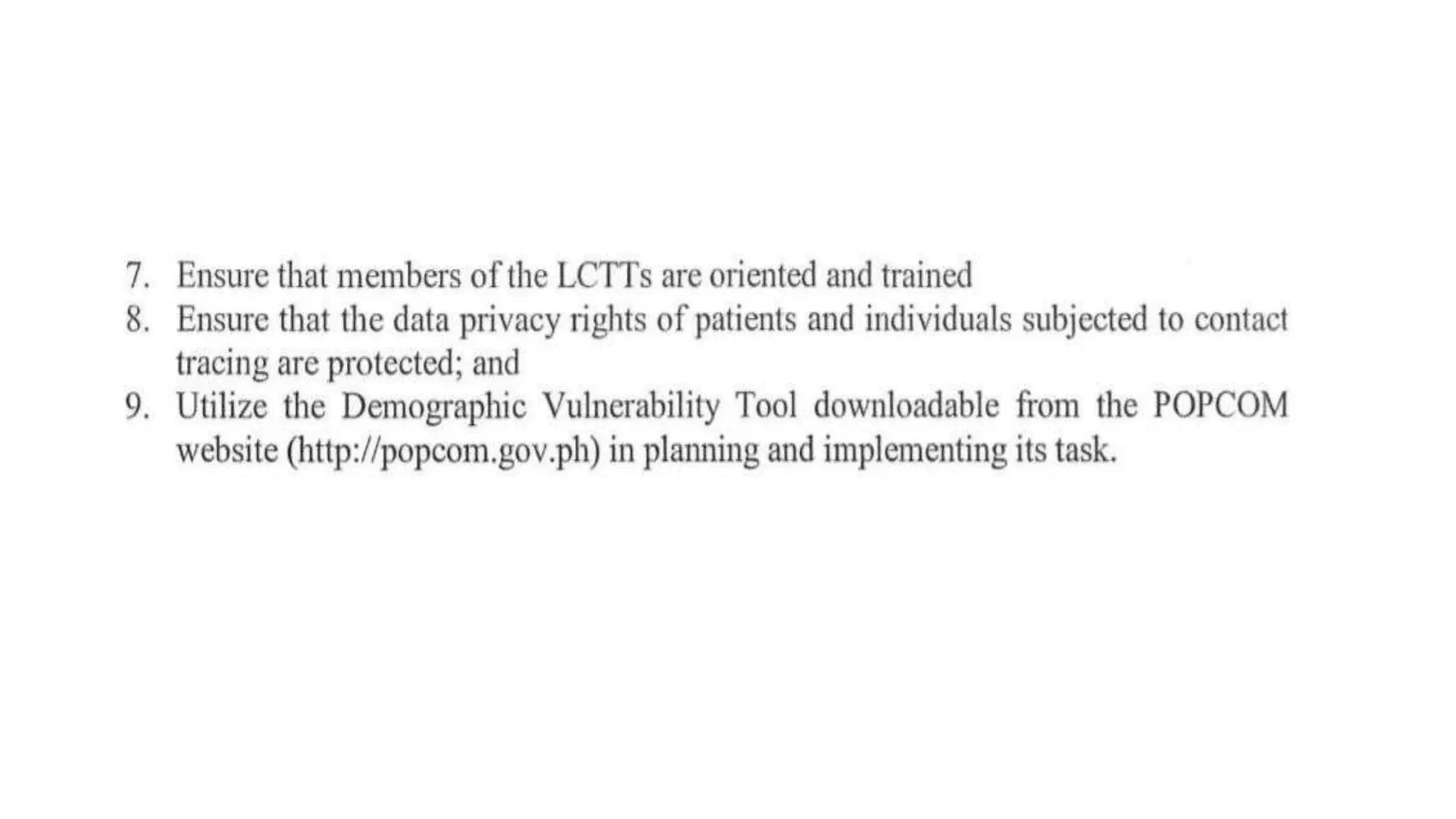 7. Ensure that members of the LCTTs are oriented and trained
8. Ensure that the data privacy rights of patients and individuals subjected to contact tracing are protected; and
9. Utilize the Demographic Vulnerability Tool downloadable from the POPCOM website (http://popcom.gov.ph) in planning and implementing its task.